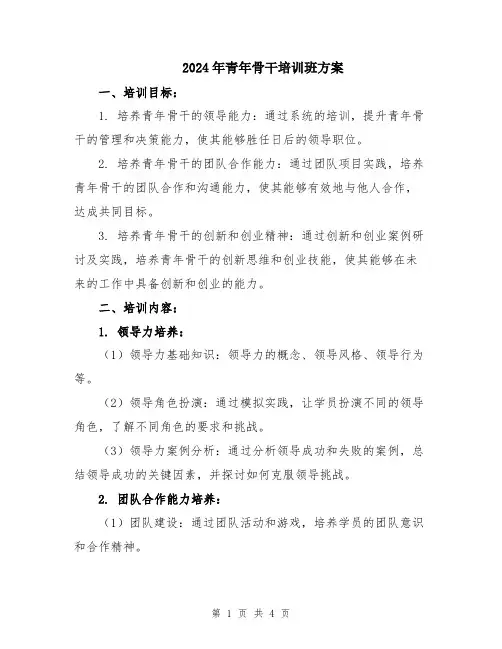 2024年青年骨干培训班方案

一、培训目标：

1. 培养青年骨干的领导能力：通过系统的培训，提升青年骨干的管理和决策能力，使其能够胜任日后的领导职位。

2. 培养青年骨干的团队合作能力：通过团队项目实践，培养青年骨干的团队合作和沟通能力，使其能够有效地与他人合作，达成共同目标。

3. 培养青年骨干的创新和创业精神：通过创新和创业案例研讨及实践，培养青年骨干的创新思维和创业技能，使其能够在未来的工作中具备创新和创业的能力。

二、培训内容：

1. 领导力培养：

（1）领导力基础知识：领导力的概念、领导风格、领导行为等。

（2）领导角色扮演：通过模拟实践，让学员扮演不同的领导角色，了解不同角色的要求和挑战。

（3）领导力案例分析：通过分析领导成功和失败的案例，总结领导成功的关键因素，并探讨如何克服领导挑战。

2. 团队合作能力培养：

（1）团队建设：通过团队活动和游戏，培养学员的团队意识和合作精神。

第 1 页 共 4 页